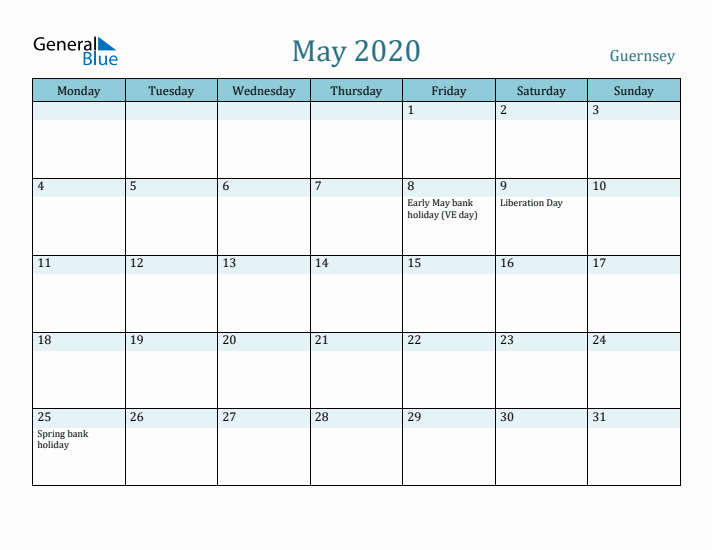 General Blue

May 2020

Guernsey

| Monday | Tuesday | Wednesday | Thursday | Friday | Saturday | Sunday |
|---|---|---|---|---|---|---|
| | | | | 1 | 2 | 3 |
| 4 | 5 | 6 | 7 | 8 Early May bank holiday (VE day) | 9 Liberation Day | 10 |
| 11 | 12 | 13 | 14 | 15 | 16 | 17 |
| 18 | 19 | 20 | 21 | 22 | 23 | 24 |
| 25 Spring bank holiday | 26 | 27 | 28 | 29 | 30 | 31 |